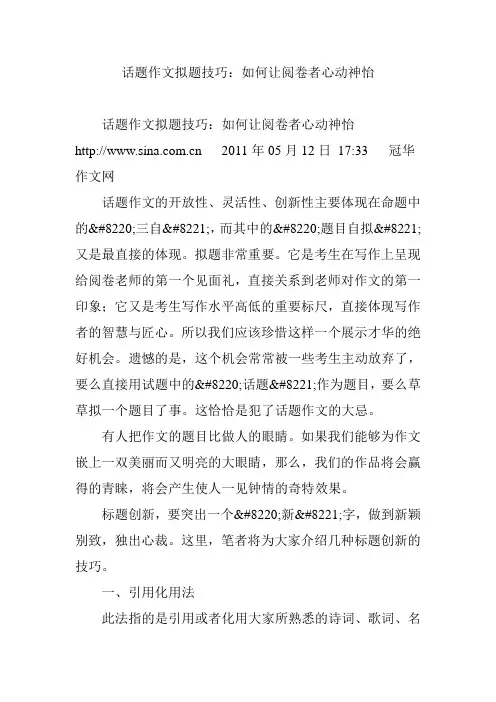 话题作文拟题技巧：如何让阅卷者心动神怡

话题作文拟题技巧：如何让阅卷者心动神怡 http://www.sina.com.cn 2011 年 05 月 12 日 17:33 冠华作文网

话题作文的开放性、灵活性、创新性主要体现在命题中的&#8220;三自&#8221;，而其中的&#8220;题目自拟&#8221;又是最直接的体现。拟题非常重要。它是考生在写作上呈现给阅卷老师的第一个见面礼，直接关系到老师对作文的第一印象；它又是考生写作水平高低的重要标尺，直接体现写作者的智慧与匠心。所以我们应该珍惜这样一个展示才华的绝好机会。遗憾的是，这个机会常常被一些考生主动放弃了，要么直接用试题中的&#8220;话题&#8221;作为题目，要么草草拟一个题目了事。这恰恰是犯了话题作文的大忌。

有人把作文的题目比做人的眼睛。如果我们能够为作文嵌上一双美丽而又明亮的大眼睛，那么，我们的作品将会赢得的青睐，将会产生使人一见钟情的奇特效果。

标题创新，要突出一个&#8220;新&#8221;字，做到新颖别致，独出心裁。这里，笔者将为大家介绍几种标题创新的技巧。

一、引用化用法

此法指的是引用或者化用大家所熟悉的诗词、歌词、名